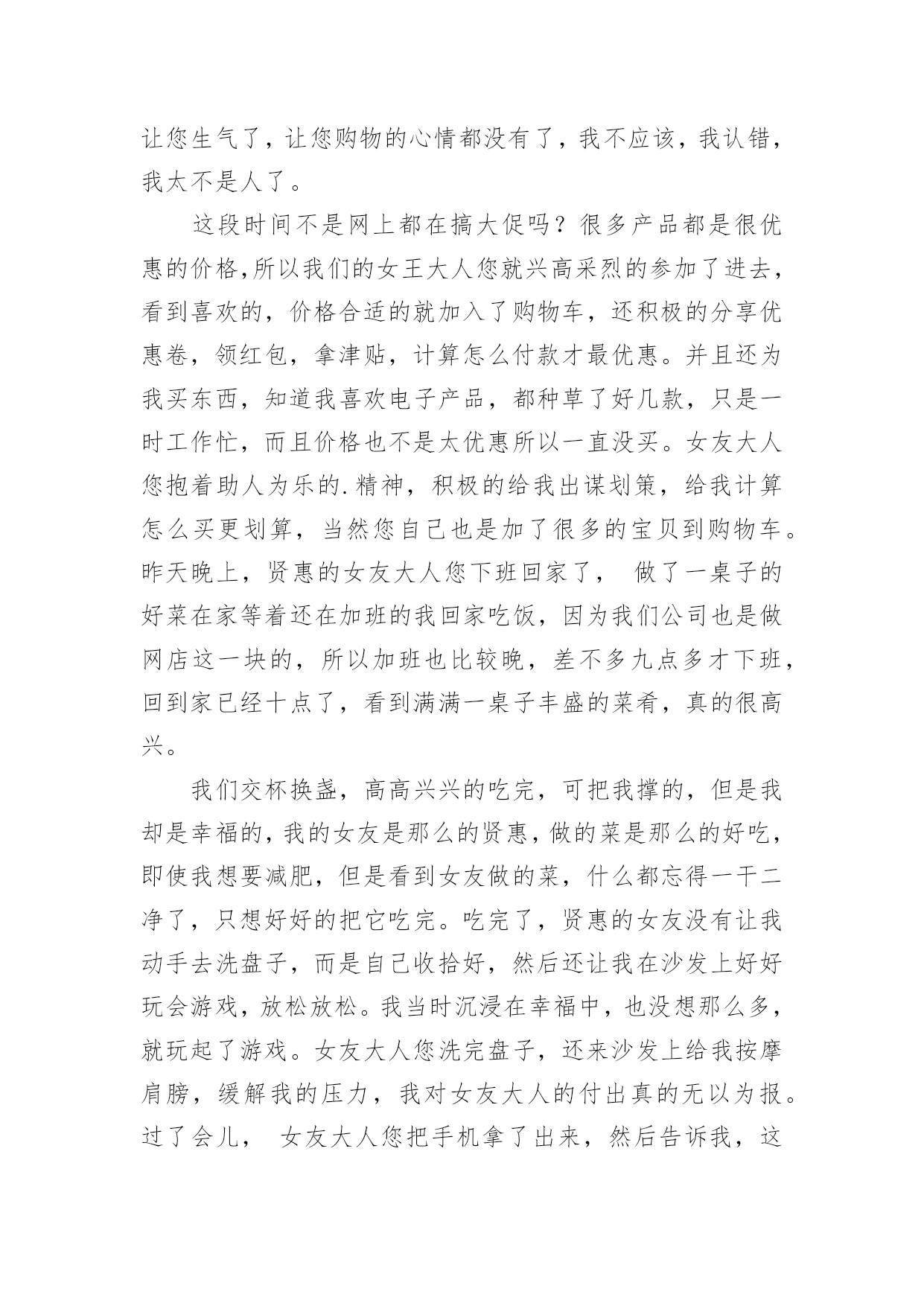 让您生气了，让您购物的心情都没有了，我不应该，我认错，我太不是人了。

这段时间不是网上都在搞大促吗？很多产品都是很优惠的价格,所以我们的女王大人您就兴高采烈的参加了进去，看到喜欢的，价格合适的就加入了购物车，还积极的分享优惠卷，领红包，拿津贴，计算怎么付款才最优惠。并且还为我买东西，知道我喜欢电子产品，都种草了好几款，只是一时工作忙，而且价格也不是太优惠所以一直没买。女友大人您抱着助人为乐的.精神，积极的给我出谋划策，给我计算怎么买更划算，当然您自己也是加了很多的宝贝到购物车。昨天晚上，贤惠的女友大人您下班回家了， 做了一桌子的好菜在家等着还在加班的我回家吃饭，因为我们公司也是做网店这一块的，所以加班也比较晚，差不多九点多才下班，回到家已经十点了，看到满满一桌子丰盛的菜肴，真的很高兴。

我们交杯换盏，高高兴兴的吃完，可把我撑的，但是我却是幸福的，我的女友是那么的贤惠，做的菜是那么的好吃，即使我想要减肥，但是看到女友做的菜，什么都忘得一干二净了，只想好好的把它吃完。吃完了，贤惠的女友没有让我动手去洗盘子，而是自己收拾好，然后还让我在沙发上好好玩会游戏，放松放松。我当时沉浸在幸福中，也没想那么多，就玩起了游戏。女友大人您洗完盘子，还来沙发上给我按摩肩膀，缓解我的压力，我对女友大人的付出真的无以为报。过了会儿， 女友大人您把手机拿了出来，然后告诉我，这